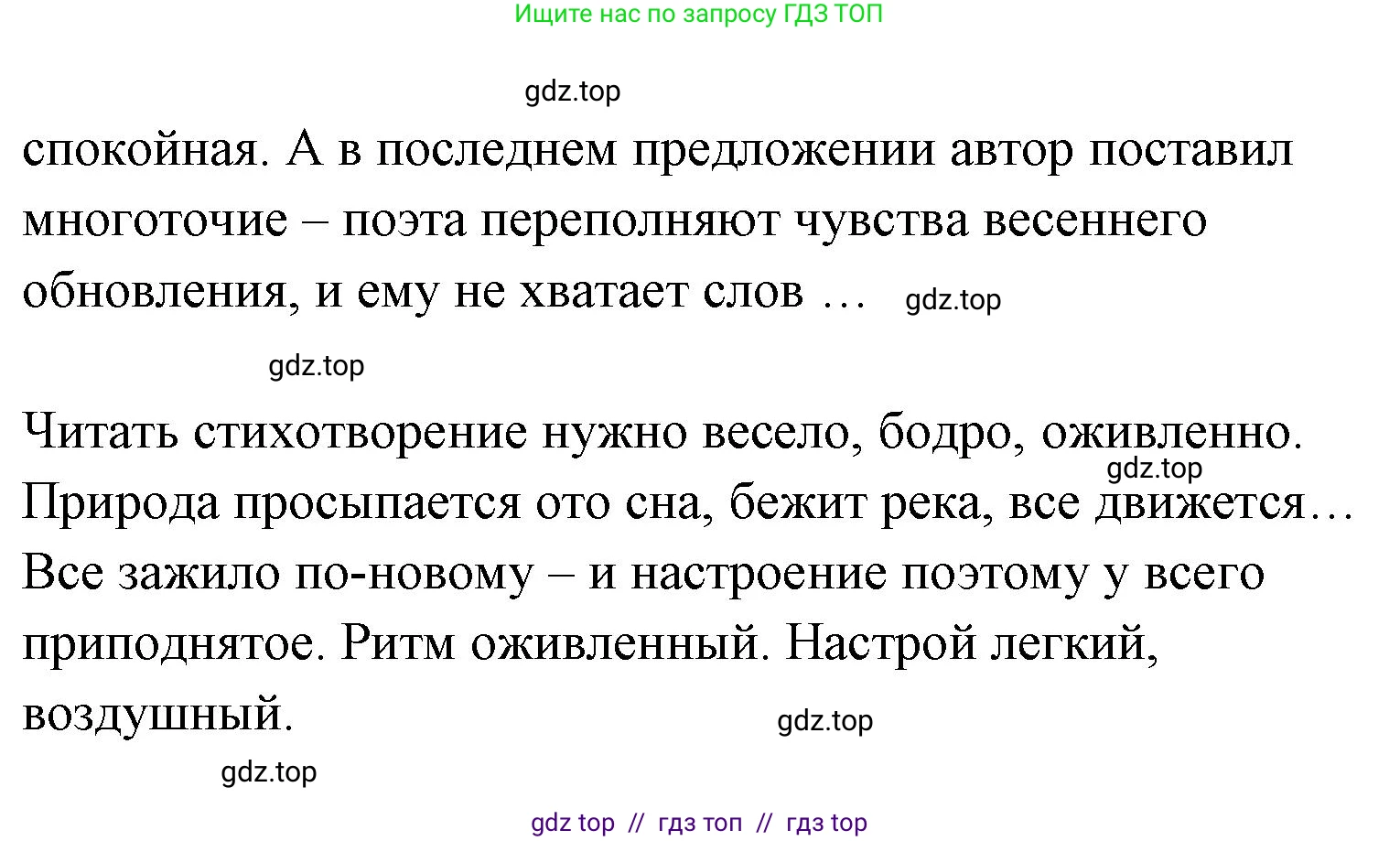 Ищите нас по запросу ГДЗ ТОП

gdz.top

спокойная. А в последнем предложении автор поставил многоточие – поэта переполняют чувства весеннего обновления, и ему не хватает слов … gdz.top

gdz.top

Читать стихотворение нужно весело, бодро, оживленно. gdz.top Природа просыпается ото сна, бежит река, все движется… Все зажило по-новому – и настроение поэтому у всего приподнятое. Ритм оживленный. Настрой легкий, воздушный. gdz.top

gdz.top

gdz top // гдз топ // гдз top